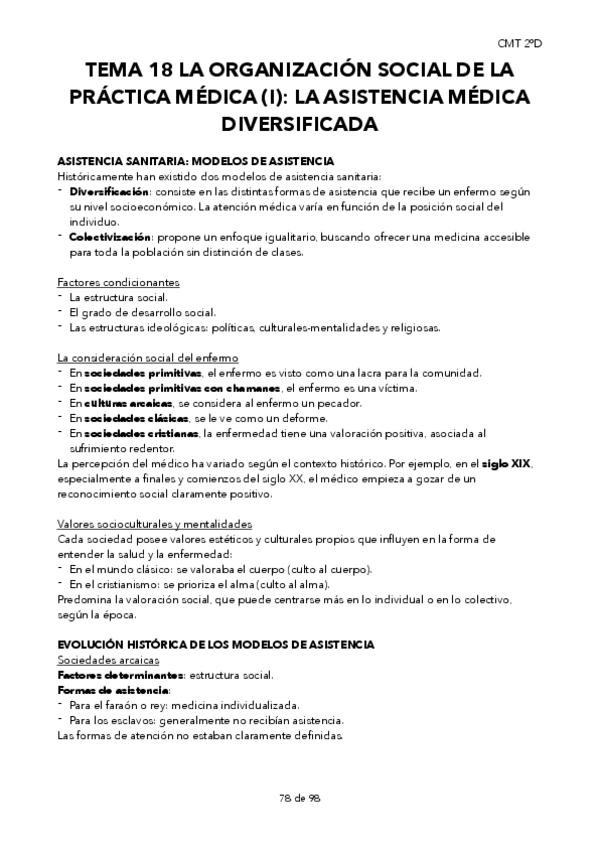 CMT 2ºD

TEMA 18 LA ORGANIZACIÓN SOCIAL DE LA PRÁCTICA MÉDICA (I): LA ASISTENCIA MÉDICA DIVERSIFICADA

ASISTENCIA SANITARIA: MODELOS DE ASISTENCIA
Históricamente han existido dos modelos de asistencia sanitaria:
- Diversificación: consiste en las distintas formas de asistencia que recibe un enfermo según su nivel socioeconómico. La atención médica varía en función de la posición social del individuo.
- Colectivización: propone un enfoque igualitario, buscando ofrecer una medicina accesible para toda la población sin distinción de clases.

Factores condicionantes
- La estructura social.
- El grado de desarrollo social.
- Las estructuras ideológicas: políticas, culturales-mentalidades y religiosas.

La consideración social del enfermo
- En sociedades primitivas, el enfermo es visto como una lacra para la comunidad.
- En sociedades primitivas con chamanes, el enfermo es una víctima.
- En culturas arcaicas, se considera al enfermo un pecador.
- En sociedades clásicas, se le ve como un deforme.
- En sociedades cristianas, la enfermedad tiene una valoración positiva, asociada al sufrimiento redentor.
La percepción del médico ha variado según el contexto histórico. Por ejemplo, en el siglo XIX, especialmente a finales y comienzos del siglo XX, el médico empieza a gozar de un reconocimiento social claramente positivo.

Valores socioculturales y mentalidades
Cada sociedad posee valores estéticos y culturales propios que influyen en la forma de entender la salud y la enfermedad:
- En el mundo clásico: se valoraba el cuerpo (culto al cuerpo).
- En el cristianismo: se prioriza el alma (culto al alma).
Predomina la valoración social, que puede centrarse más en lo individual o en lo colectivo, según la época.

EVOLUCIÓN HISTÓRICA DE LOS MODELOS DE ASISTENCIA
Sociedades arcaicas
Factores determinantes: estructura social.
Formas de asistencia:
- Para el faraón o rey: medicina individualizada.
- Para los esclavos: generalmente no recibían asistencia.
Las formas de atención no estaban claramente definidas.

78 de 98